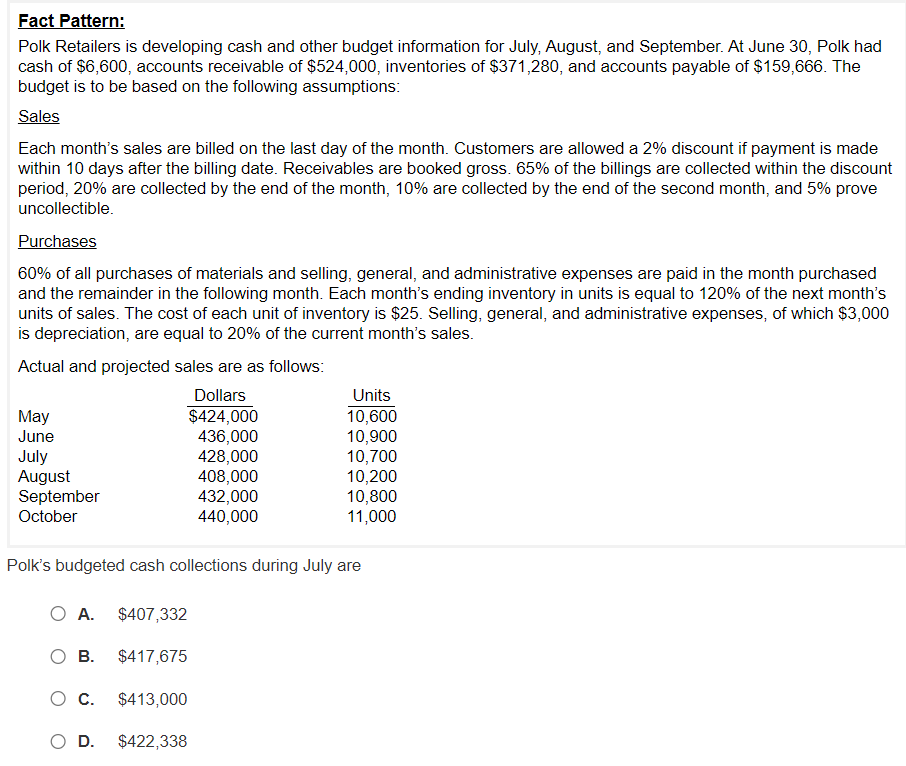 Fact Pattern:

Polk Retailers is developing cash and other budget information for July, August, and September. At June 30, Polk had cash of \$6,600, accounts receivable of \$524,000, inventories of \$371,280, and accounts payable of \$159,666. The budget is to be based on the following assumptions:

Sales

Each month's sales are billed on the last day of the month. Customers are allowed a 2% discount if payment is made within 10 days after the billing date. Receivables are booked gross. 65% of the billings are collected within the discount period, 20% are collected by the end of the month, 10% are collected by the end of the second month, and 5% prove uncollectible.

Purchases

60% of all purchases of materials and selling, general, and administrative expenses are paid in the month purchased and the remainder in the following month. Each month's ending inventory in units is equal to 120% of the next month's units of sales. The cost of each unit of inventory is \$25. Selling, general, and administrative expenses, of which \$3,000 is depreciation, are equal to 20% of the current month's sales.

Actual and projected sales are as follows:

| | Dollars | Units |
|---|---|---|
| May | \$424,000 | 10,600 |
| June | 436,000 | 10,900 |
| July | 428,000 | 10,700 |
| August | 408,000 | 10,200 |
| September | 432,000 | 10,800 |
| October | 440,000 | 11,000 |

Polk's budgeted cash collections during July are

A. \$407,332

B. \$417,675

C. \$413,000

D. \$422,338